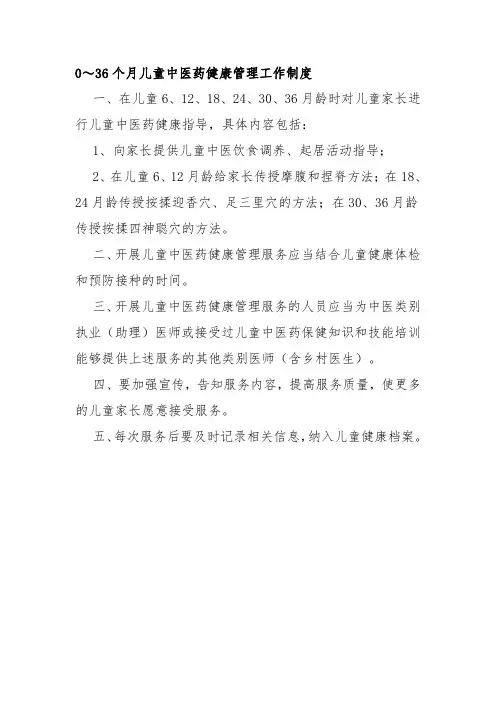 0～36个月儿童中医药健康管理工作制度

一、在儿童6、12、18、24、30、36月龄时对儿童家长进行儿童中医药健康指导，具体内容包括：

1、向家长提供儿童中医饮食调养、起居活动指导；

2、在儿童6、12月龄给家长传授摩腹和捏脊方法；在18、24月龄传授按揉迎香穴、足三里穴的方法；在30、36月龄传授按揉四神聪穴的方法。

二、开展儿童中医药健康管理服务应当结合儿童健康体检和预防接种的时间。

三、开展儿童中医药健康管理服务的人员应当为中医类别执业（助理）医师或接受过儿童中医药保健知识和技能培训能够提供上述服务的其他类别医师（含乡村医生）。

四、要加强宣传，告知服务内容，提高服务质量，使更多的儿童家长愿意接受服务。

五、每次服务后要及时记录相关信息，纳入儿童健康档案。